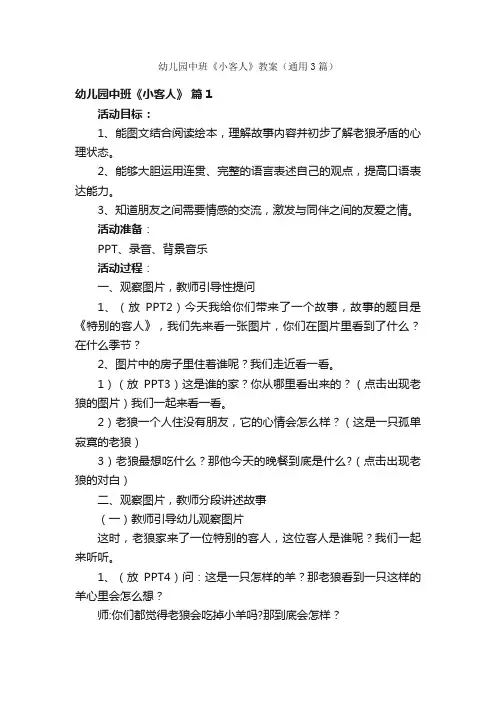 幼儿园中班《小客人》教案（通用3篇）

幼儿园中班《小客人》 篇1

活动目标：

1、能图文结合阅读绘本，理解故事内容并初步了解老狼矛盾的心理状态。

2、能够大胆运用连贯、完整的语言表述自己的观点，提高口语表达能力。

3、知道朋友之间需要情感的交流，激发与同伴之间的友爱之情。

活动准备：

PPT、录音、背景音乐

活动过程：

一、观察图片，教师引导性提问

1、（放 PPT2）今天我给你们带来了一个故事，故事的题目是《特别的客人》，我们先来看一张图片，你们在图片里看到了什么？在什么季节？

2、图片中的房子里住着谁呢？我们走近看一看。

1）（放 PPT3）这是谁的家？你从哪里看出来的？（点击出现老狼的图片）我们一起来看一看。

2）老狼一个人住没有朋友，它的心情会怎么样？（这是一只孤单寂寞的老狼）

3）老狼最想吃什么？那他今天的晚餐到底是什么?（点击出现老狼的对白）

二、观察图片，教师分段讲述故事

（一）教师引导幼儿观察图片

这时，老狼家来了一位特别的客人，这位客人是谁呢？我们一起来听听。

1、（放 PPT4）问：这是一只怎样的羊？那老狼看到一只这样的羊心里会怎么想？

师:你们都觉得老狼会吃掉小羊吗?那到底会怎样？